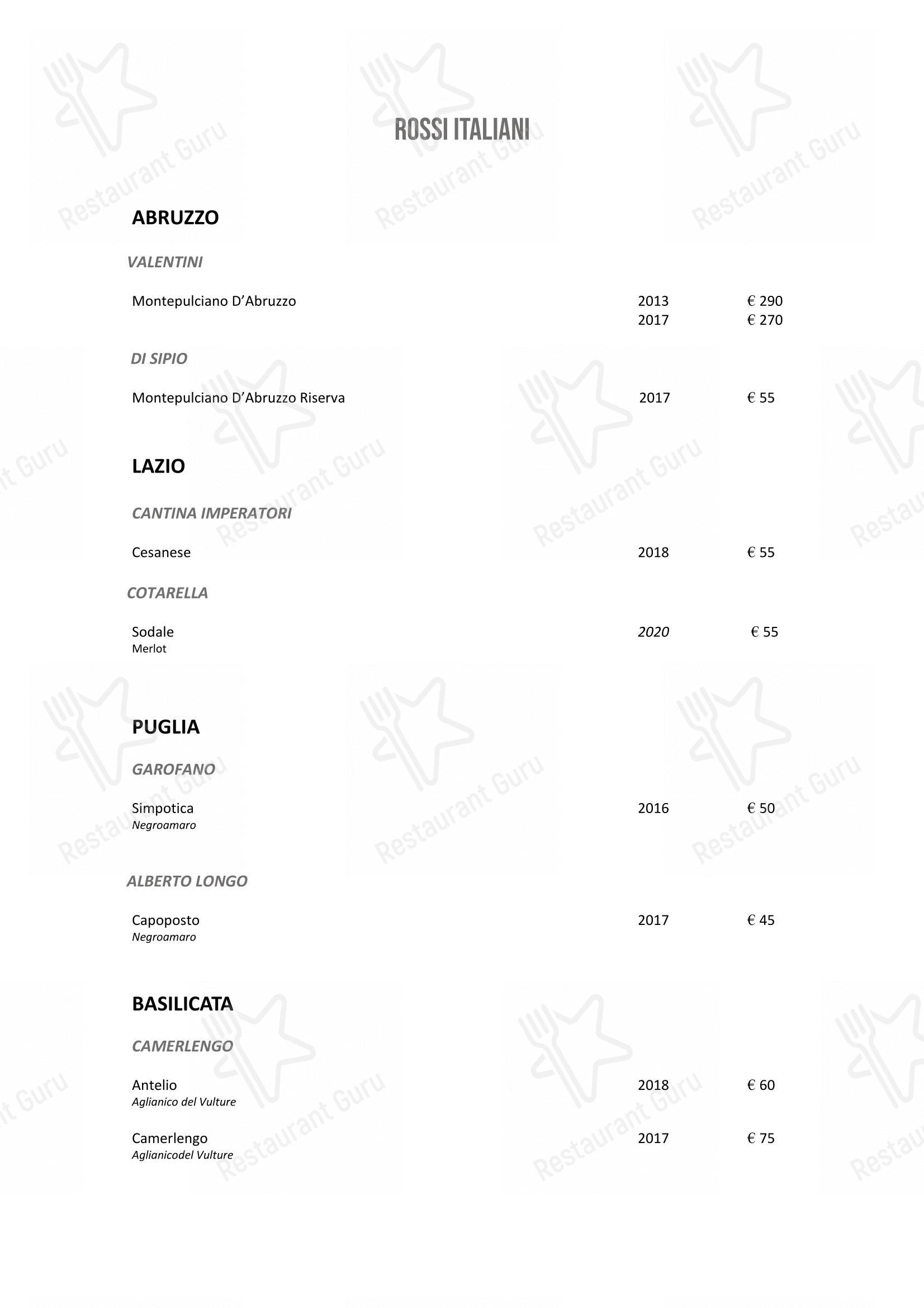 ROSSI ITALIANI

ABRUZZO

VALENTINI

Montepulciano D'Abruzzo 2013 € 290
2017 € 270

DI SIPIO

Montepulciano D'Abruzzo Riserva 2017 € 55

LAZIO

CANTINA IMPERATORI

Cesanese 2018 € 55

COTARELLA

Sodale 2020 € 55
Merlot

PUGLIA

GAROFANO

Simpotica 2016 € 50
Negroamaro

ALBERTO LONGO

Capoposto 2017 € 45
Negroamaro

BASILICATA

CAMERLENGO

Antelio 2018 € 60
Aglianico del Vulture

Camerlengo 2017 € 75
Aglianicodel Vulture

Restaurant Guru